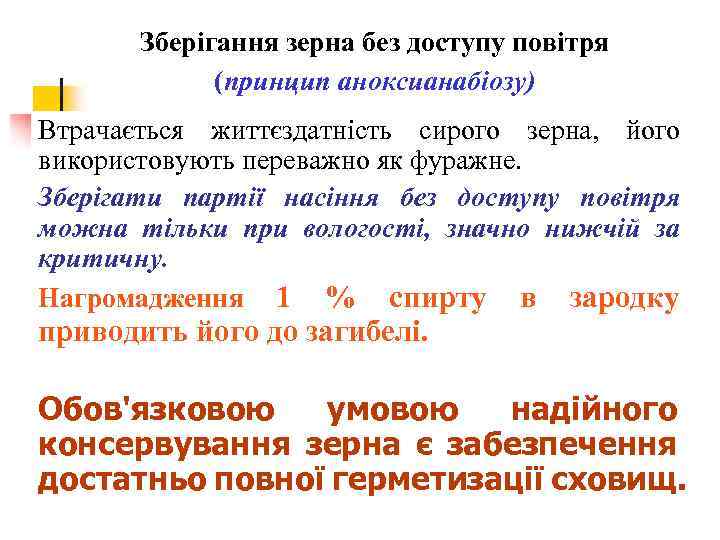 Зберігання зерна без доступу повітря

(принцип аноксианабіозу)

Втрачається життєздатність сирого зерна, його використовують переважно як фуражне.

Зберігати партії насіння без доступу повітря можна тільки при вологості, значно нижчій за критичну.

Нагромадження 1 % спирту в зародку приводить його до загибелі.

Обов'язковою умовою надійного консервування зерна є забезпечення достатньо повної герметизації сховищ.